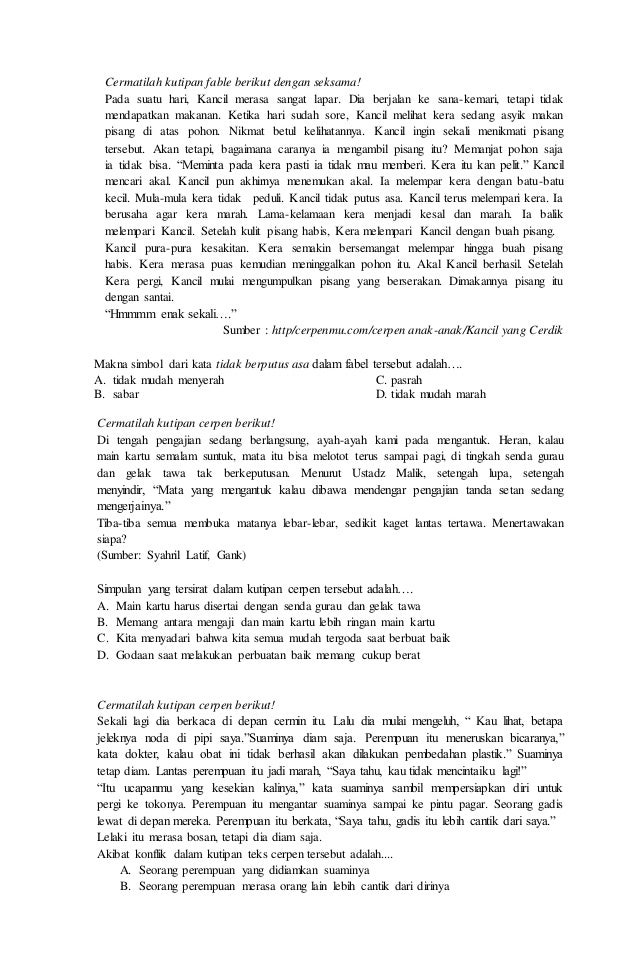 Cermatilah kutipan fable berikut dengan seksama!

Pada suatu hari, Kancil merasa sangat lapar. Dia berjalan ke sana-kemari, tetapi tidak mendapatkan makanan. Ketika hari sudah sore, Kancil melihat kera sedang asyik makan pisang di atas pohon. Nikmat betul kelihatannya. Kancil ingin sekali menikmati pisang tersebut. Akan tetapi, bagaimana caranya ia mengambil pisang itu? Memanjat pohon saja ia tidak bisa. "Meminta pada kera pasti ia tidak mau memberi. Kera itu kan pelit." Kancil mencari akal. Kancil pun akhirnya menemukan akal. Ia melempar kera dengan batu-batu kecil. Mula-mula kera tidak peduli. Kancil tidak putus asa. Kancil terus melempari kera. Ia berusaha agar kera marah. Lama-kelamaan kera menjadi kesal dan marah. Ia balik melempari Kancil. Setelah kulit pisang habis, Kera melempari Kancil dengan buah pisang. Kancil pura-pura kesakitan. Kera semakin bersemangat melempar hingga buah pisang habis. Kera merasa puas kemudian meninggalkan pohon itu. Akal Kancil berhasil. Setelah Kera pergi, Kancil mulai mengumpulkan pisang yang berserakan. Dimakannya pisang itu dengan santai.

"Hmmmm enak sekali...."

Sumber : http/cerpenmu.com/cerpen anak-anak/Kancil yang Cerdik

Makna simbol dari kata tidak berputus asa dalam fabel tersebut adalah....

A. tidak mudah menyerah
B. sabar
C. pasrah
D. tidak mudah marah

Cermatilah kutipan cerpen berikut!

Di tengah pengajian sedang berlangsung, ayah-ayah kami pada mengantuk. Heran, kalau main kartu semalam suntuk, mata itu bisa melotot terus sampai pagi, di tingkah senda gurau dan gelak tawa tak berkeputusan. Menurut Ustadz Malik, setengah lupa, setengah menyindir, "Mata yang mengantuk kalau dibawa mendengar pengajian tanda setan sedang mengerjainya."

Tiba-tiba semua membuka matanya lebar-lebar, sedikit kaget lantas tertawa. Menertawakan siapa?

(Sumber: Syahril Latif, Gank)

Simpulan yang tersirat dalam kutipan cerpen tersebut adalah....

A. Main kartu harus disertai dengan senda gurau dan gelak tawa
B. Memang antara mengaji dan main kartu lebih ringan main kartu
C. Kita menyadari bahwa kita semua mudah tergoda saat berbuat baik
D. Godaan saat melakukan perbuatan baik memang cukup berat

Cermatilah kutipan cerpen berikut!

Sekali lagi dia berkaca di depan cermin itu. Lalu dia mulai mengeluh, " Kau lihat, betapa jeleknya noda di pipi saya."Suaminya diam saja. Perempuan itu meneruskan bicaranya," kata dokter, kalau obat ini tidak berhasil akan dilakukan pembedahan plastik." Suaminya tetap diam. Lantas perempuan itu jadi marah, "Saya tahu, kau tidak mencintaiku lagi!"

"Itu ucapanmu yang kesekian kalinya," kata suaminya sambil mempersiapkan diri untuk pergi ke tokonya. Perempuan itu mengantar suaminya sampai ke pintu pagar. Seorang gadis lewat di depan mereka. Perempuan itu berkata, "Saya tahu, gadis itu lebih cantik dari saya."

Lelaki itu merasa bosan, tetapi dia diam saja.

Akibat konflik dalam kutipan teks cerpen tersebut adalah....

A. Seorang perempuan yang didiamkan suaminya
B. Seorang perempuan merasa orang lain lebih cantik dari dirinya